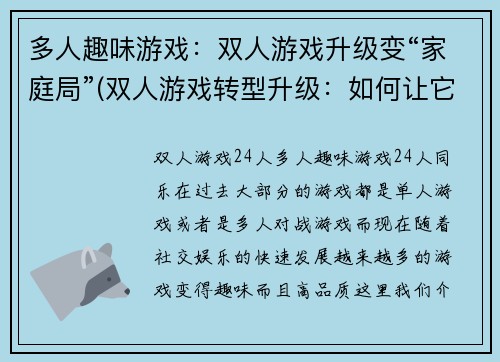 多人趣味游戏：双人游戏升级变“家庭局”(双人游戏转型升级：如何让它

双人游戏24人多人趣味游戏24人同乐在过去大部分的游戏都是单人游戏或者是多人对战游戏而现在随着社交娱乐的快速发展越来越多的游戏变得趣味而且高品质这里我们介